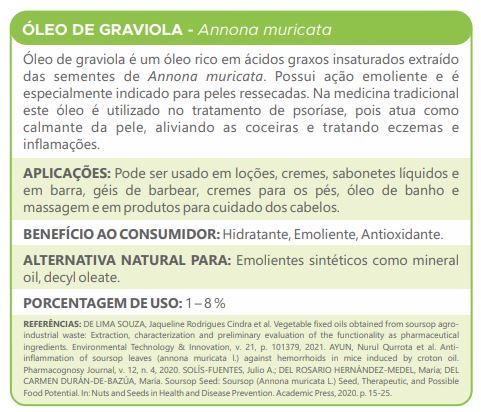 ÓLEO DE GRAVIOLA - Annona muricata

Óleo de graviola é um óleo rico em ácidos graxos insaturados extraído das sementes de Annona muricata. Possui ação emoliente e é especialmente indicado para peles ressecadas. Na medicina tradicional este óleo é utilizado no tratamento de psoríase, pois atua como calmante da pele, aliviando as coceiras e tratando eczemas e inflamações.

APLICAÇÕES: Pode ser usado em loções, cremes, sabonetes líquidos e em barra, géis de barbear, cremes para os pés, óleo de banho e massagem e em produtos para cuidado dos cabelos.

BENEFÍCIO AO CONSUMIDOR: Hidratante, Emoliente, Antioxidante.

ALTERNATIVA NATURAL PARA: Emolientes sintéticos como mineral oil, decyl oleate.

PORCENTAGEM DE USO: 1 – 8 %

REFERÊNCIAS: DE LIMA SOUZA, Jaqueline Rodrigues Cindra et al. Vegetable fixed oils obtained from soursop agro-industrial waste: Extraction, characterization and preliminary evaluation of the functionality as pharmaceutical ingredients. Environmental Technology & Innovation, v. 21, p. 101379, 2021. AYUN, Nurul Qurrota et al. Anti-inflammation of soursop leaves (annona muricata l.) against hemorrhoids in mice induced by croton oil. Pharmacognosy Journal, v. 12, n. 4, 2020. SOLÍS-FUENTES, Julio A.; DEL ROSARIO HERNÁNDEZ-MEDEL, María; DEL CARMEN DURÁN-DE-BAZÚA, María. Soursop Seed: Soursop (Annona muricata L.) Seed, Therapeutic, and Possible Food Potential. In: Nuts and Seeds in Health and Disease Prevention. Academic Press, 2020. p. 15-25.